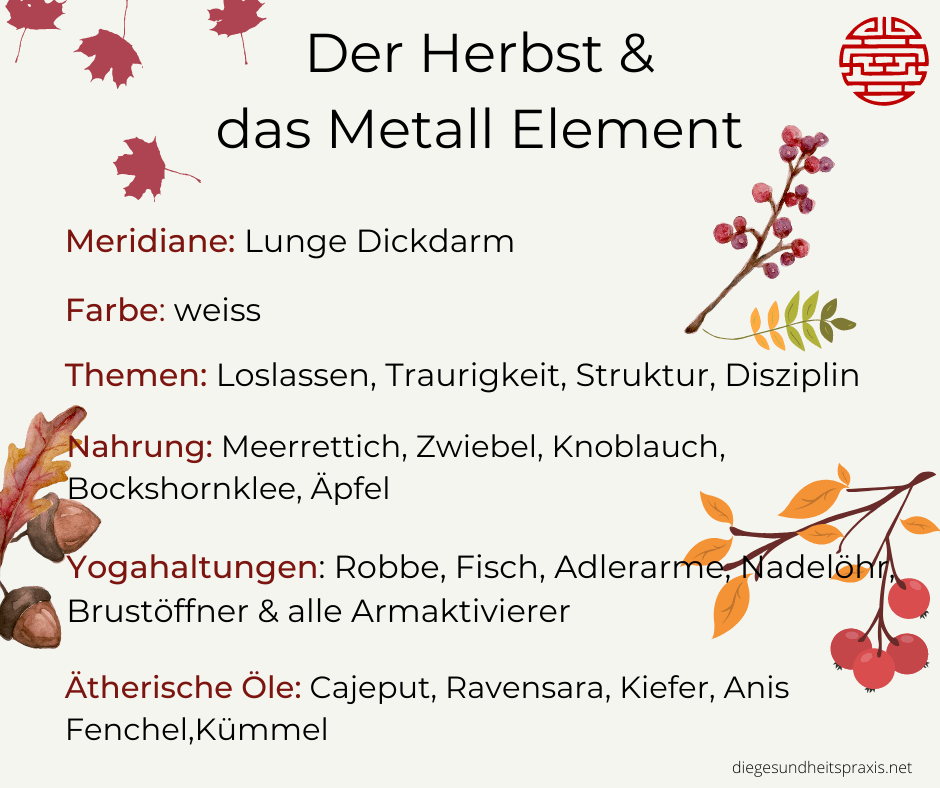 Der Herbst &
das Metall Element

Meridiane: Lunge Dickdarm

Farbe: weiss

Themen: Loslassen, Traurigkeit, Struktur, Disziplin

Nahrung: Meerrettich, Zwiebel, Knoblauch, Bockshornklee, Äpfel

Yogahaltungen: Robbe, Fisch, Adlerarme, Nadelöhr, Brustöffner & alle Armaktivierer

Ätherische Öle: Cajeput, Ravensara, Kiefer, Anis Fenchel,Kümmel

diegesundheitspraxis.net